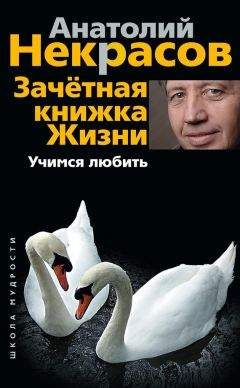 Анатолий
Некрасов

Зачётная книжка Жизни

Учимся любить

ШКОЛА МУДРОСТИ